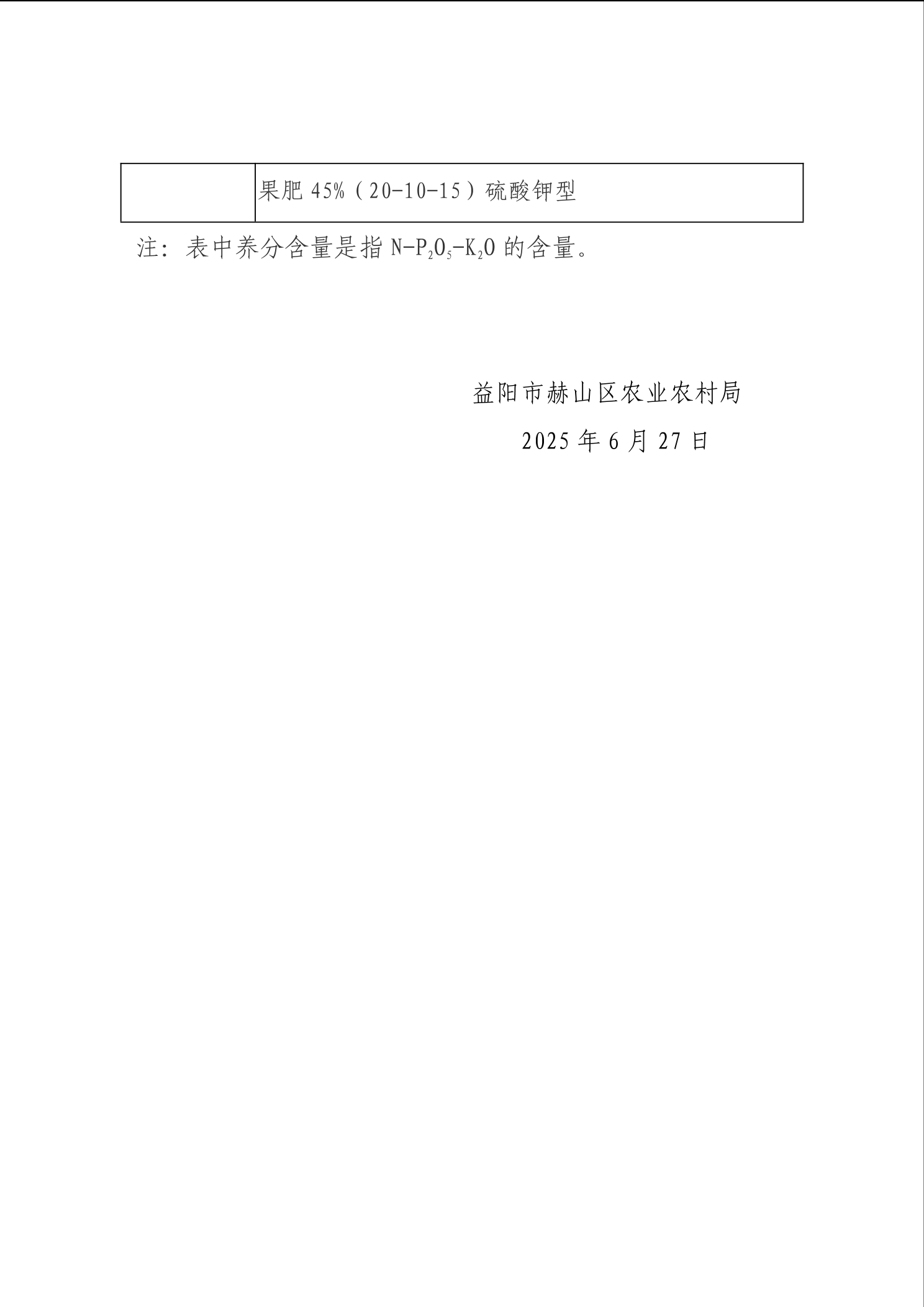 |  | 果肥45%（20-10-15）硫酸钾型 |
|---|---|

注：表中养分含量是指$N-P_2O_5-K_2O$的含量。

益阳市赫山区农业农村局

2025年6月27日